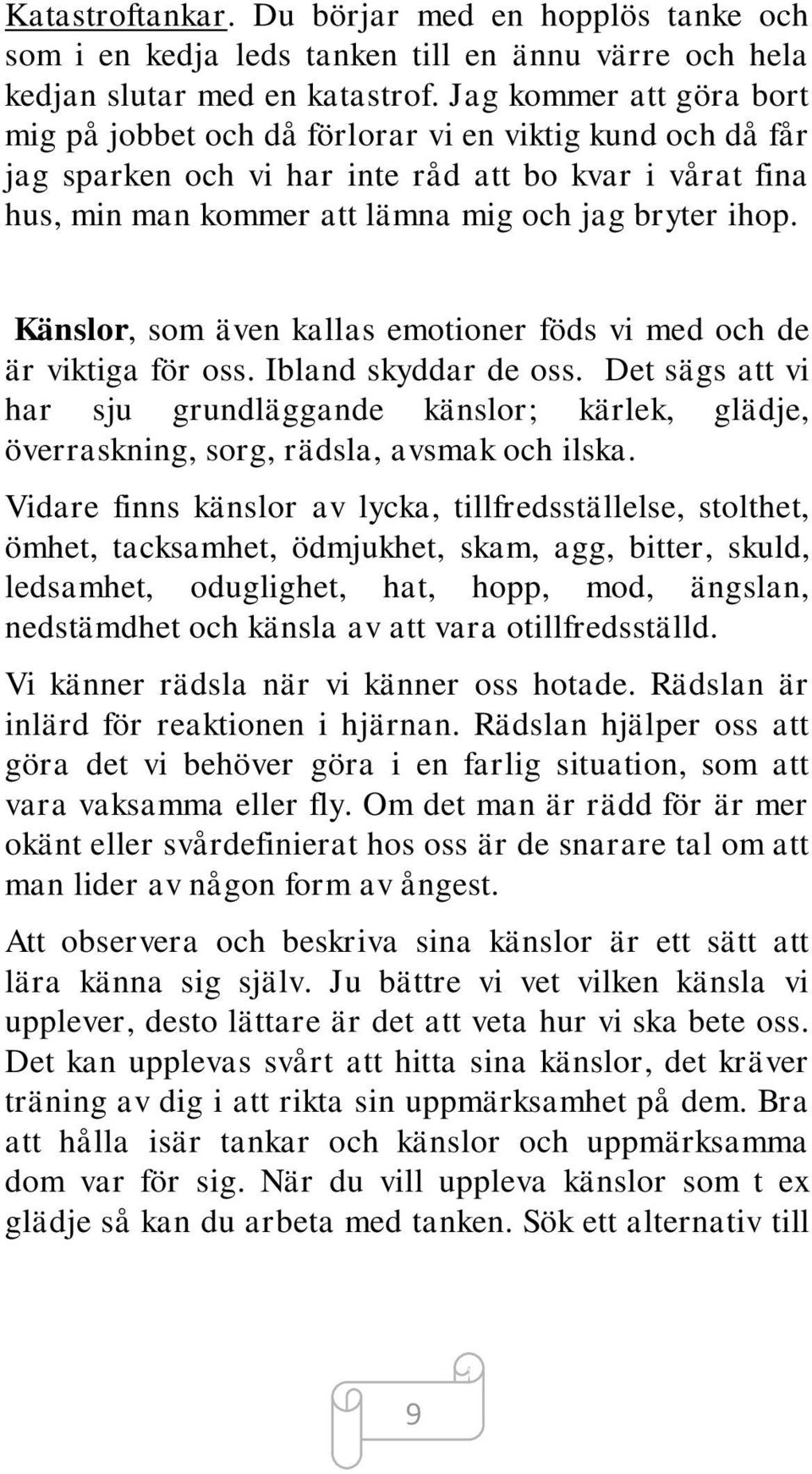 Katastroftankar. Du börjar med en hopplös tanke och som i en kedja leds tanken till en ännu värre och hela kedjan slutar med en katastrof. Jag kommer att göra bort mig på jobbet och då förlorar vi en viktig kund och då får jag sparken och vi har inte råd att bo kvar i vårat fina hus, min man kommer att lämna mig och jag bryter ihop.

Känslor, som även kallas emotioner föds vi med och de är viktiga för oss. Ibland skyddar de oss. Det sägs att vi har sju grundläggande känslor; kärlek, glädje, överraskning, sorg, rädsla, avsmak och ilska.

Vidare finns känslor av lycka, tillfredsställelse, stolthet, ömhet, tacksamhet, ödmjukhet, skam, agg, bitter, skuld, ledsamhet, oduglighet, hat, hopp, mod, ängslan, nedstämdhet och känsla av att vara otillfredsställd.

Vi känner rädsla när vi känner oss hotade. Rädslan är inlärd för reaktionen i hjärnan. Rädslan hjälper oss att göra det vi behöver göra i en farlig situation, som att vara vaksamma eller fly. Om det man är rädd för är mer okänt eller svårdefinierat hos oss är de snarare tal om att man lider av någon form av ångest.

Att observera och beskriva sina känslor är ett sätt att lära känna sig själv. Ju bättre vi vet vilken känsla vi upplever, desto lättare är det att veta hur vi ska bete oss. Det kan upplevas svårt att hitta sina känslor, det kräver träning av dig i att rikta sin uppmärksamhet på dem. Bra att hålla isär tankar och känslor och uppmärksamma dom var för sig. När du vill uppleva känslor som t ex glädje så kan du arbeta med tanken. Sök ett alternativ till

9